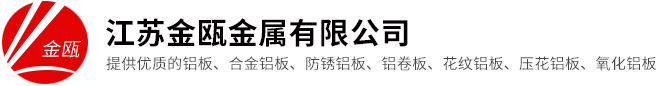 金瓯

江苏金瓯金属有限公司

提供优质的铝板、合金铝板、防锈铝板、铝卷板、花纹铝板、压花铝板、氧化铝板